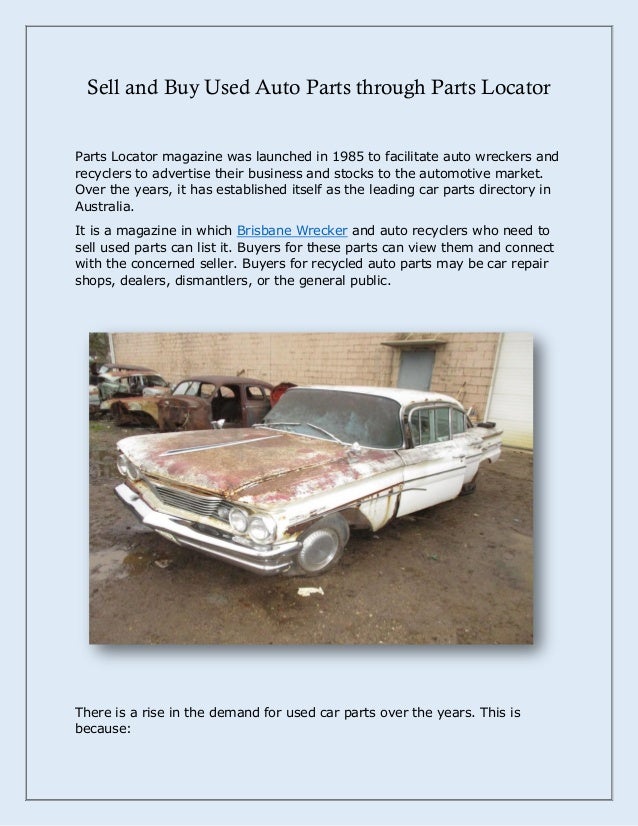 Sell and Buy Used Auto Parts through Parts Locator

Parts Locator magazine was launched in 1985 to facilitate auto wreckers and recyclers to advertise their business and stocks to the automotive market. Over the years, it has established itself as the leading car parts directory in Australia.

It is a magazine in which Brisbane Wrecker and auto recyclers who need to sell used parts can list it. Buyers for these parts can view them and connect with the concerned seller. Buyers for recycled auto parts may be car repair shops, dealers, dismantlers, or the general public.

There is a rise in the demand for used car parts over the years. This is because: